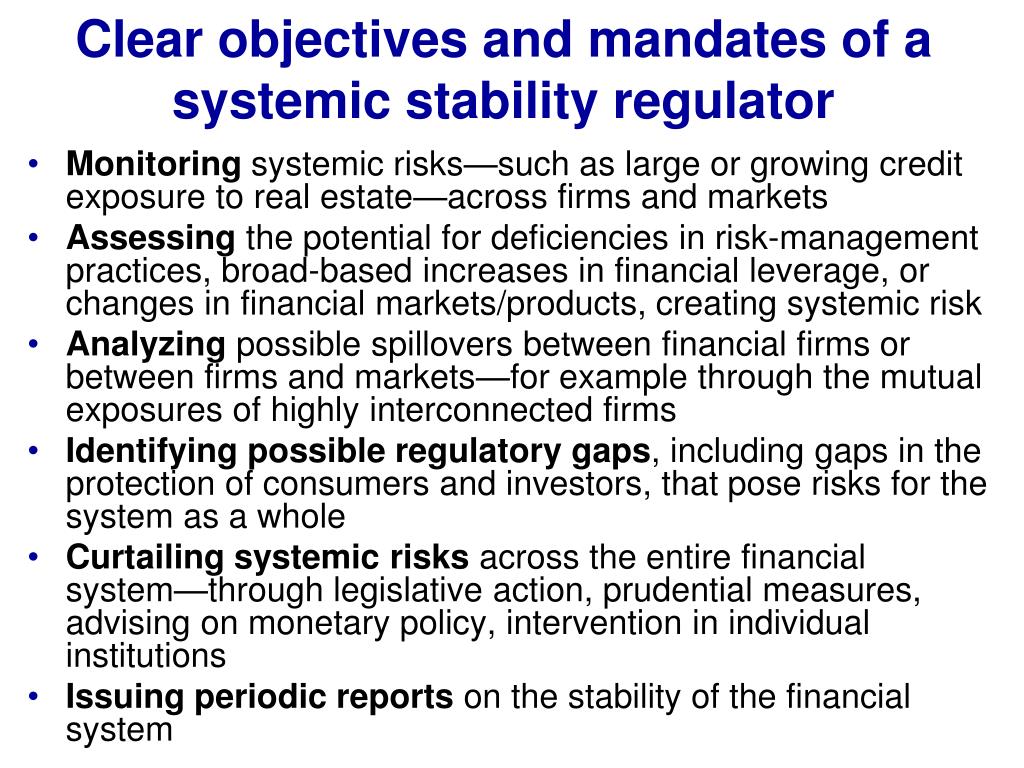 Clear objectives and mandates of a systemic stability regulator

• Monitoring systemic risks—such as large or growing credit exposure to real estate—across firms and markets
• Assessing the potential for deficiencies in risk-management practices, broad-based increases in financial leverage, or changes in financial markets/products, creating systemic risk
• Analyzing possible spillovers between financial firms or between firms and markets—for example through the mutual exposures of highly interconnected firms
• Identifying possible regulatory gaps, including gaps in the protection of consumers and investors, that pose risks for the system as a whole
• Curtailing systemic risks across the entire financial system—through legislative action, prudential measures, advising on monetary policy, intervention in individual institutions
• Issuing periodic reports on the stability of the financial system